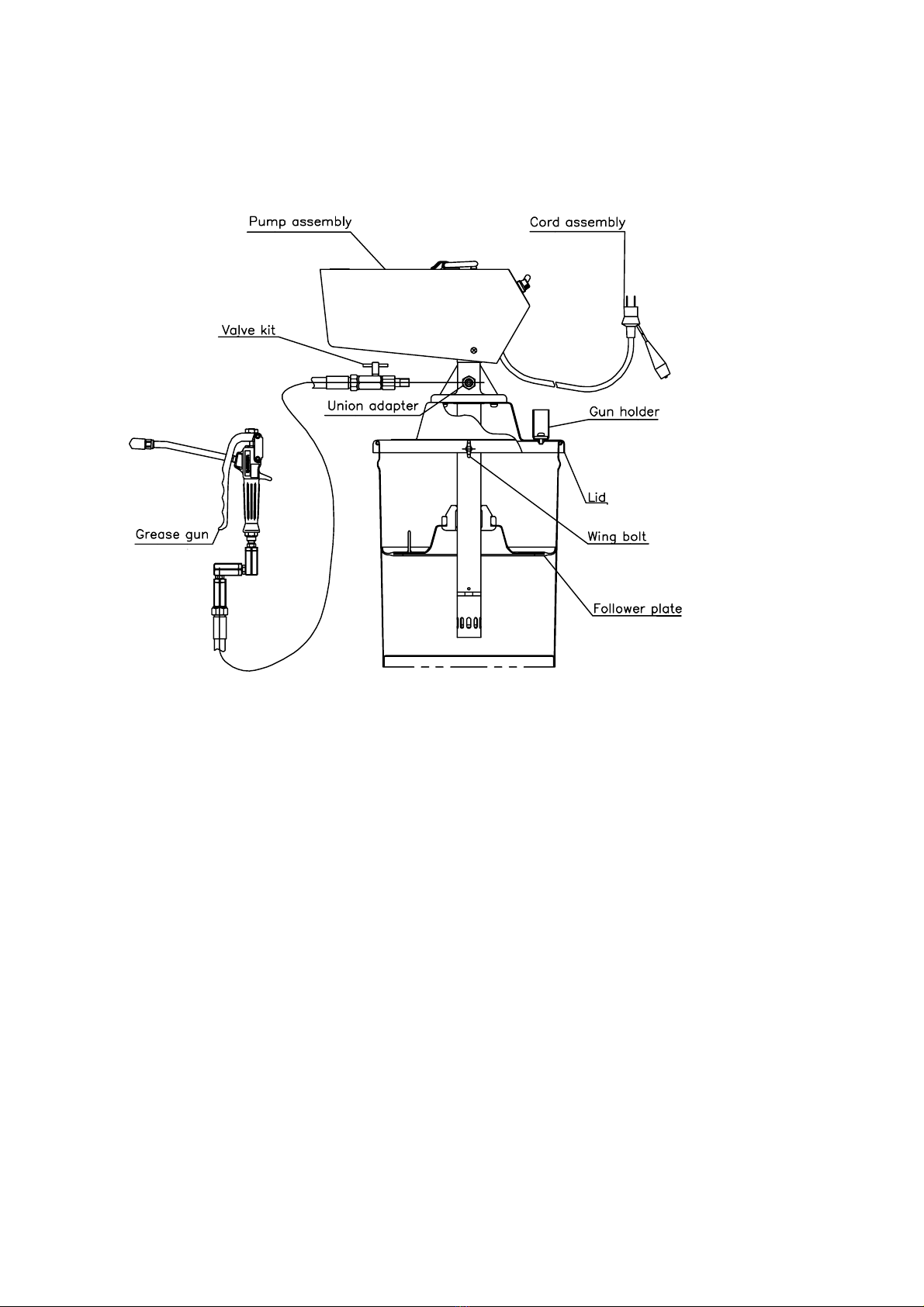 Pump assembly

Cord assembly

Valve kit

Union adapter

Gun holder

Lid

Grease gun

Wing bolt

Follower plate